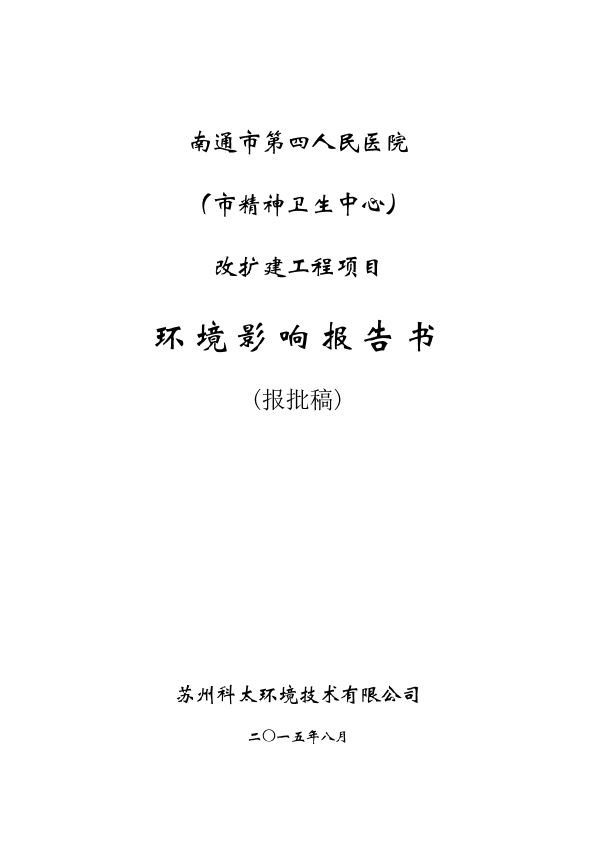 南通市第四人民医院

（市精神卫生中心）

改扩建工程项目

环境影响报告书

（报批稿）

苏州科太环境技术有限公司

二〇一五年八月